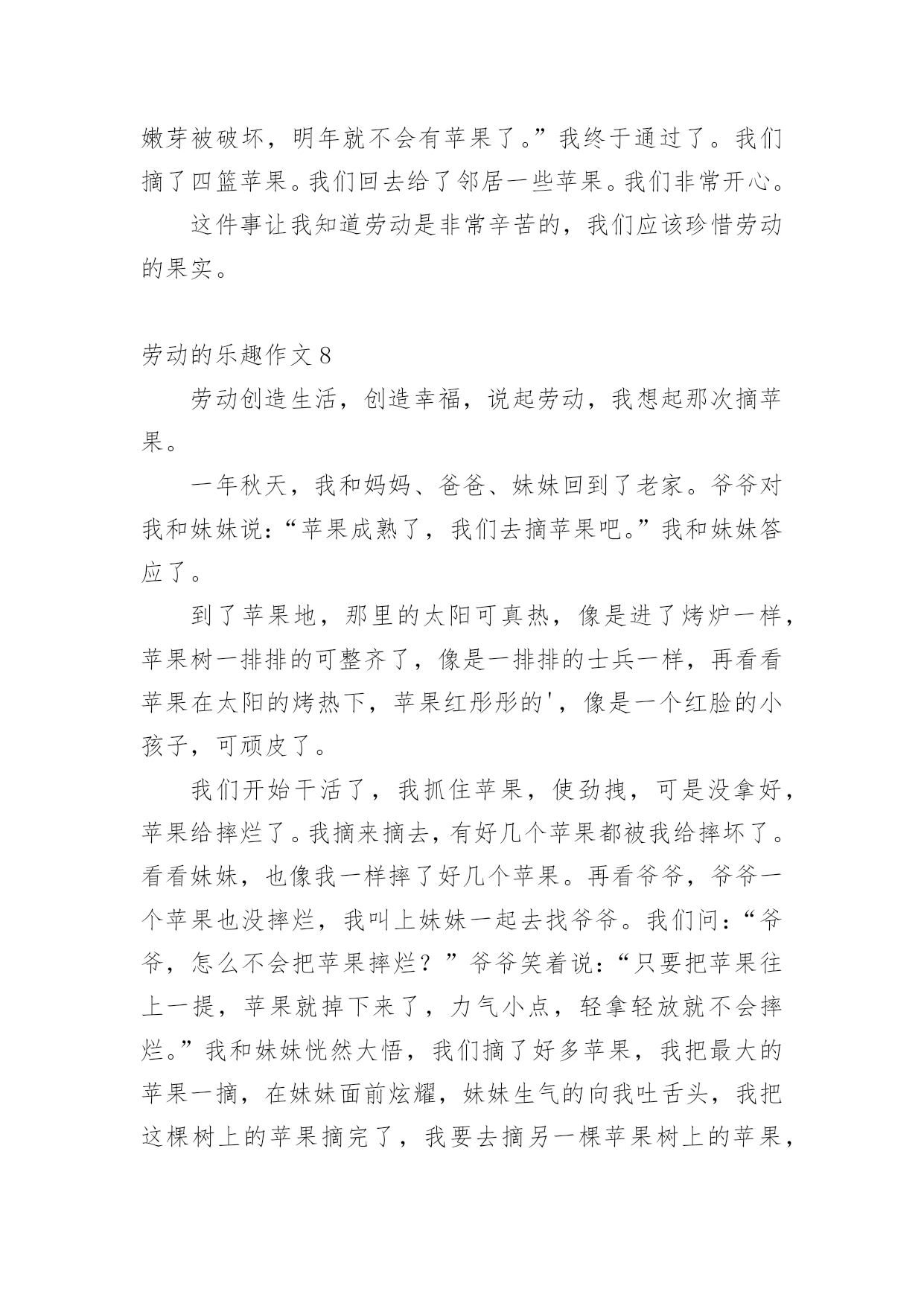 嫩芽被破坏，明年就不会有苹果了。”我终于通过了。我们摘了四篮苹果。我们回去给了邻居一些苹果。我们非常开心。

这件事让我知道劳动是非常辛苦的，我们应该珍惜劳动的果实。

劳动的乐趣作文 8

劳动创造生活，创造幸福，说起劳动，我想起那次摘苹果。

一年秋天，我和妈妈、爸爸、妹妹回到了老家。爷爷对我和妹妹说：“苹果成熟了，我们去摘苹果吧。”我和妹妹答应了。

到了苹果地，那里的太阳可真热，像是进了烤炉一样，苹果树一排排的可整齐了，像是一排排的士兵一样，再看看苹果在太阳的烤热下，苹果红彤彤的'，像是一个红脸的小孩子，可顽皮了。

我们开始干活了，我抓住苹果，使劲拽，可是没拿好，苹果给摔烂了。我摘来摘去，有好几个苹果都被我给摔坏了。看看妹妹，也像我一样摔了好几个苹果。再看爷爷，爷爷一个苹果也没摔烂，我叫上妹妹一起去找爷爷。我们问：“爷爷，怎么不会把苹果摔烂？”爷爷笑着说：“只要把苹果往上一提，苹果就掉下来了，力气小点，轻拿轻放就不会摔烂。”我和妹妹恍然大悟，我们摘了好多苹果，我把最大的苹果一摘，在妹妹面前炫耀，妹妹生气的向我吐舌头，我把这棵树上的苹果摘完了，我要去摘另一棵苹果树上的苹果，